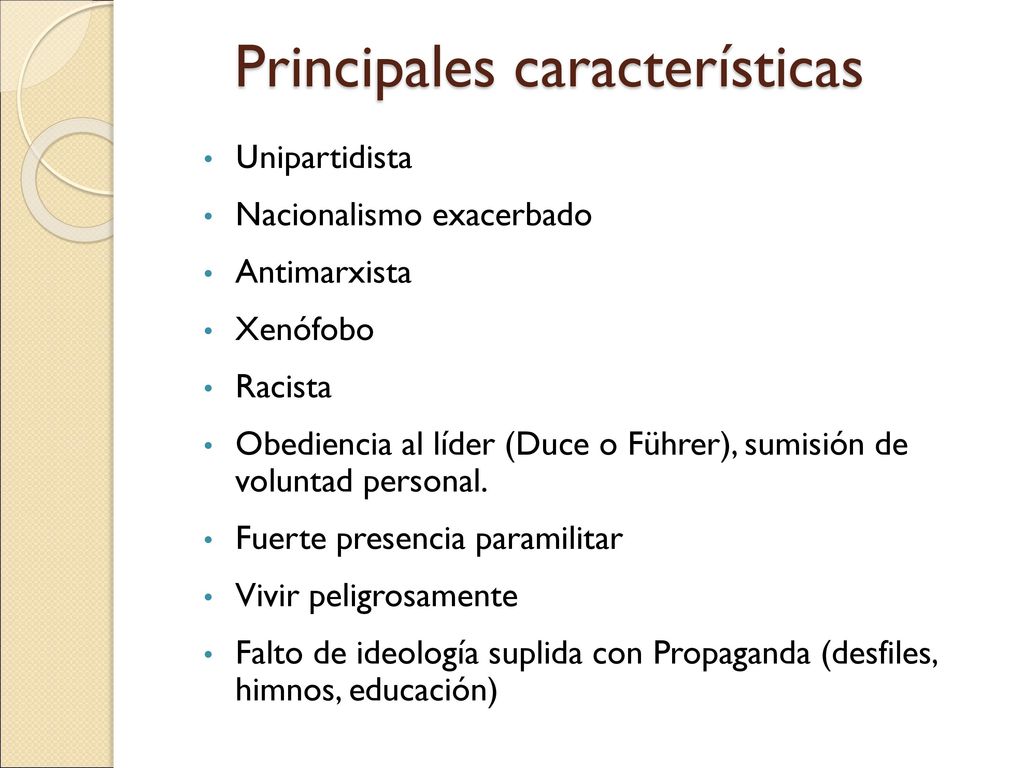 Principales características

• Unipartidista
• Nacionalismo exacerbado
• Antimarxista
• Xenófobo
• Racista
• Obediencia al líder (Duce o Führer), sumisión de voluntad personal.
• Fuerte presencia paramilitar
• Vivir peligrosamente
• Falto de ideología suplida con Propaganda (desfiles, himnos, educación)